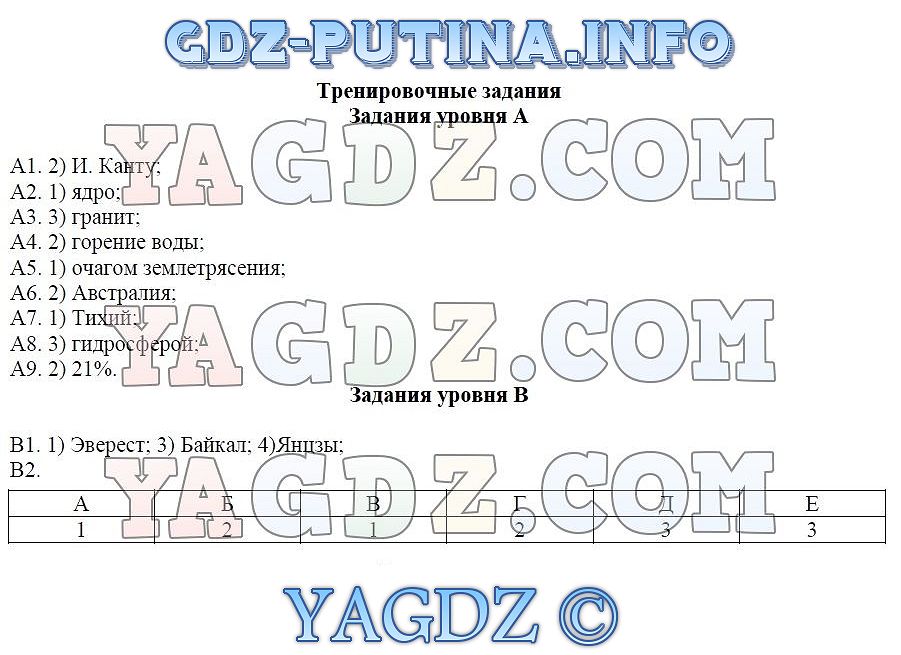 GDZ-PUTINA.INFO

Тренировочные задания
Задания уровня А

YAGDZ.COM

А1. 2) И. Канту;
А2. 1) ядро;
А3. 3) гранит;
А4. 2) горение воды;
А5. 1) очагом землетрясения;
А6. 2) Австралия;
А7. 1) Тихий;
А8. 3) гидросферой;
А9. 2) 21%.

YAGDZ.COM

Задания уровня В

В1. 1) Эверест; 3) Байкал; 4)Янцзы;
В2.

YAGDZ.COM

| А | Б | В | Г | Д | Е |
|---|---|---|---|---|---|
| 1 | 2 | 1 | 2 | 3 | 3 |

YAGDZ ©